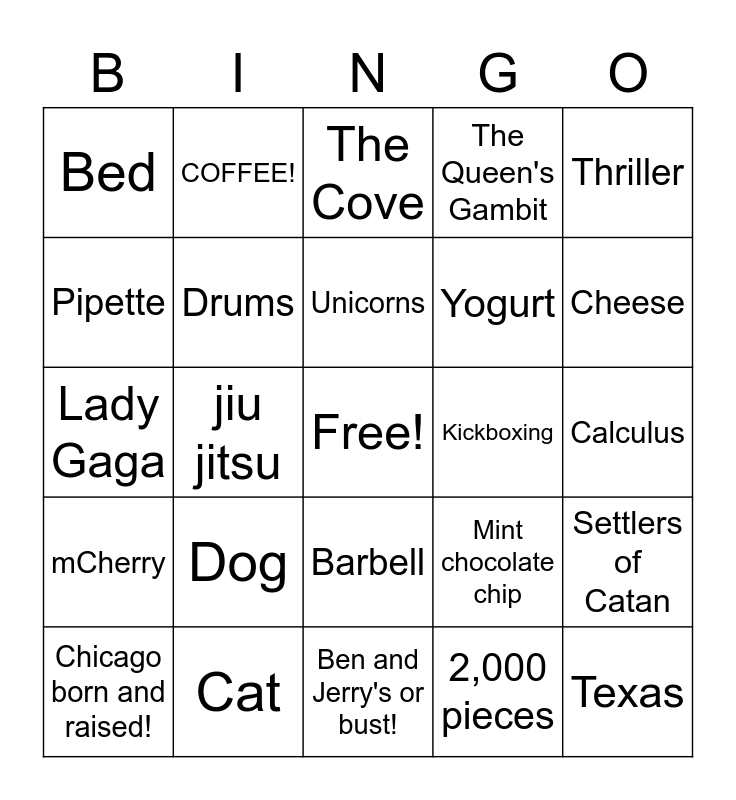 | B | I | N | G | O |
|---|---|---|---|---|
| Bed | COFFEE! | The Cove | The Queen's Gambit | Thriller |
| Pipette | Drums | Unicorns | Yogurt | Cheese |
| Lady Gaga | jiu jitsu | Free! | Kickboxing | Calculus |
| mCherry | Dog | Barbell | Mint chocolate chip | Settlers of Catan |
| Chicago born and raised! | Cat | Ben and Jerry's or bust! | 2,000 pieces | Texas |